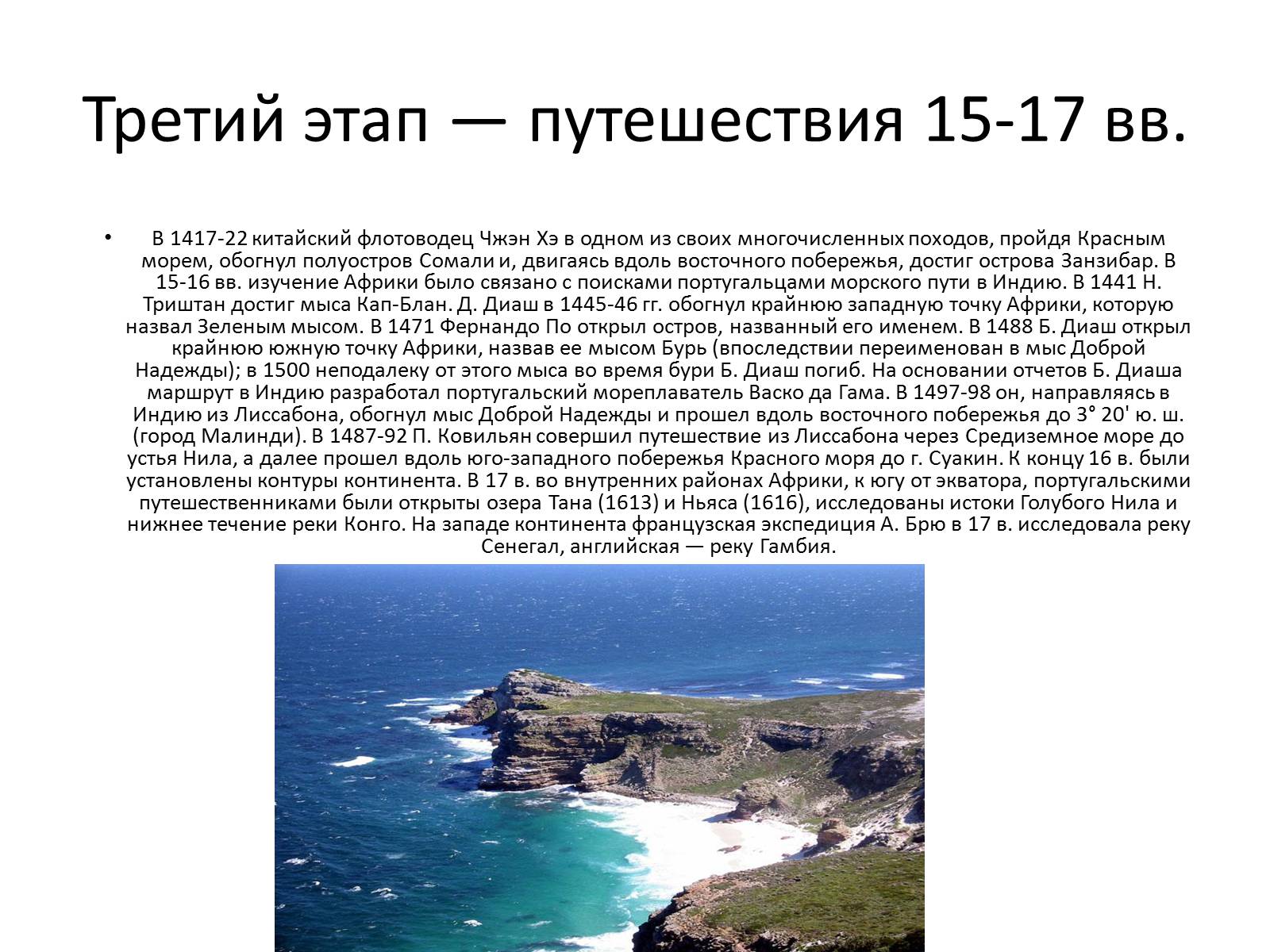 Третий этап — путешествия 15-17 вв.

• В 1417-22 китайский флотоводец Чжэн Хэ в одном из своих многочисленных походов, пройдя Красным морем, обогнул полуостров Сомали и, двигаясь вдоль восточного побережья, достиг острова Занзибар. В 15-16 вв. изучение Африки было связано с поисками португальцами морского пути в Индию. В 1441 Н. Триштан достиг мыса Кап-Блан. Д. Диаш в 1445-46 гг. обогнул крайнюю западную точку Африки, которую назвал Зеленым мысом. В 1471 Фернандо По открыл остров, названный его именем. В 1488 Б. Диаш открыл крайнюю южную точку Африки, назвав ее мысом Бурь (впоследствии переименован в мыс Доброй Надежды); в 1500 неподалеку от этого мыса во время бури Б. Диаш погиб. На основании отчетов Б. Диаша маршрут в Индию разработал португальский мореплаватель Васко да Гама. В 1497-98 он, направляясь в Индию из Лиссабона, обогнул мыс Доброй Надежды и прошел вдоль восточного побережья до 3° 20' ю. ш. (город Малинди). В 1487-92 П. Ковильян совершил путешествие из Лиссабона через Средиземное море до устья Нила, а далее прошел вдоль юго-западного побережья Красного моря до г. Суакин. К концу 16 в. были установлены контуры континента. В 17 в. во внутренних районах Африки, к югу от экватора, португальскими путешественниками были открыты озера Тана (1613) и Ньяса (1616), исследованы истоки Голубого Нила и нижнее течение реки Конго. На западе континента французская экспедиция А. Брю в 17 в. исследовала реку Сенегал, английская — реку Гамбия.